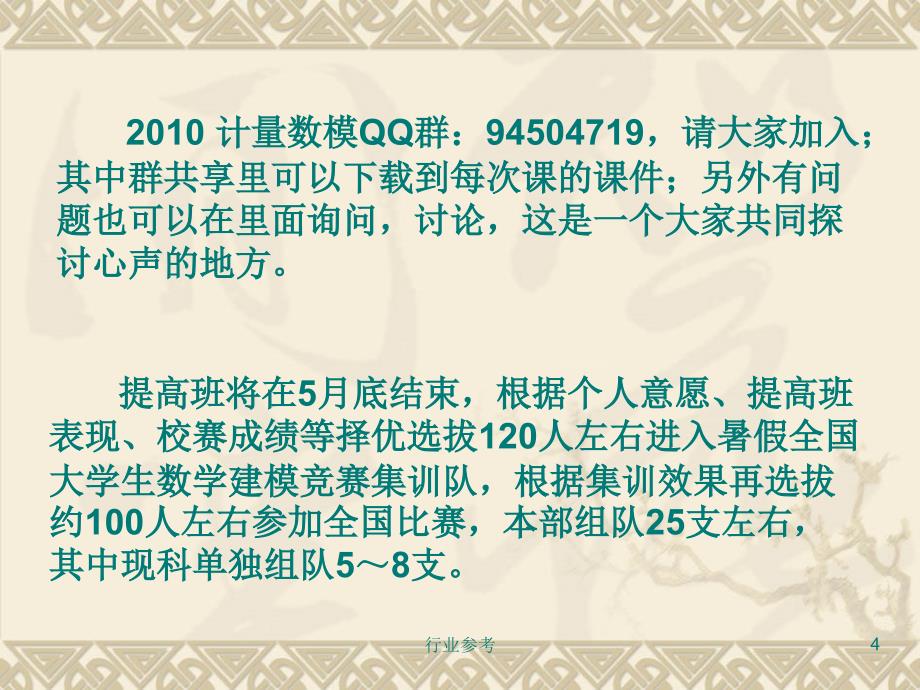 2010 计量数模QQ群：94504719，请大家加入；其中群共享里可以下载到每次课的课件；另外有问题也可以在里面询问，讨论，这是一个大家共同探讨心声的地方。

提高班将在5月底结束，根据个人意愿、提高班表现、校赛成绩等择优选拔120人左右进入暑假全国大学生数学建模竞赛集训队，根据集训效果再选拔约100人左右参加全国比赛，本部组队25支左右，其中现科单独组队5～8支。

行业参考

4